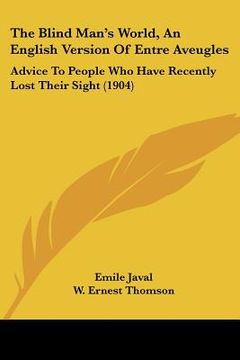 The Blind Man's World, An English Version Of Entre Aveugles

Advice To People Who Have Recently Lost Their Sight (1904)

Emile Javal
W. Ernest Thomson